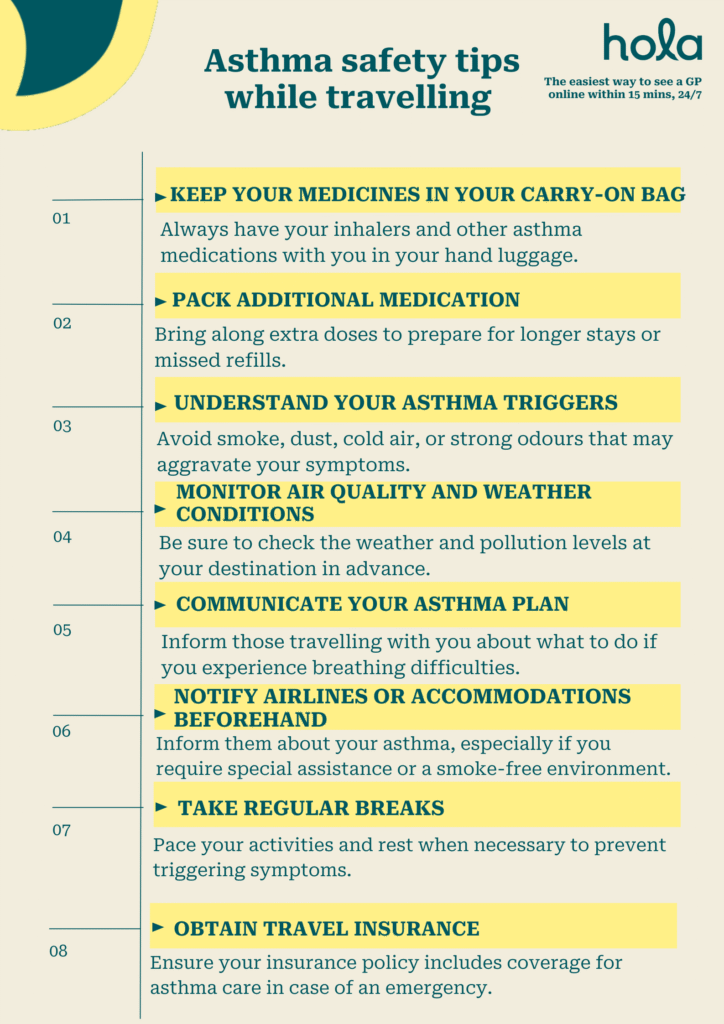 Asthma safety tips while travelling

hola

The easiest way to see a GP online within 15 mins, 24/7

01

KEEP YOUR MEDICINES IN YOUR CARRY-ON BAG

Always have your inhalers and other asthma medications with you in your hand luggage.

02

PACK ADDITIONAL MEDICATION

Bring along extra doses to prepare for longer stays or missed refills.

03

UNDERSTAND YOUR ASTHMA TRIGGERS

Avoid smoke, dust, cold air, or strong odours that may aggravate your symptoms.

04

MONITOR AIR QUALITY AND WEATHER CONDITIONS

Be sure to check the weather and pollution levels at your destination in advance.

05

COMMUNICATE YOUR ASTHMA PLAN

Inform those travelling with you about what to do if you experience breathing difficulties.

06

NOTIFY AIRLINES OR ACCOMMODATIONS BEFOREHAND

Inform them about your asthma, especially if you require special assistance or a smoke-free environment.

07

TAKE REGULAR BREAKS

Pace your activities and rest when necessary to prevent triggering symptoms.

08

OBTAIN TRAVEL INSURANCE

Ensure your insurance policy includes coverage for asthma care in case of an emergency.